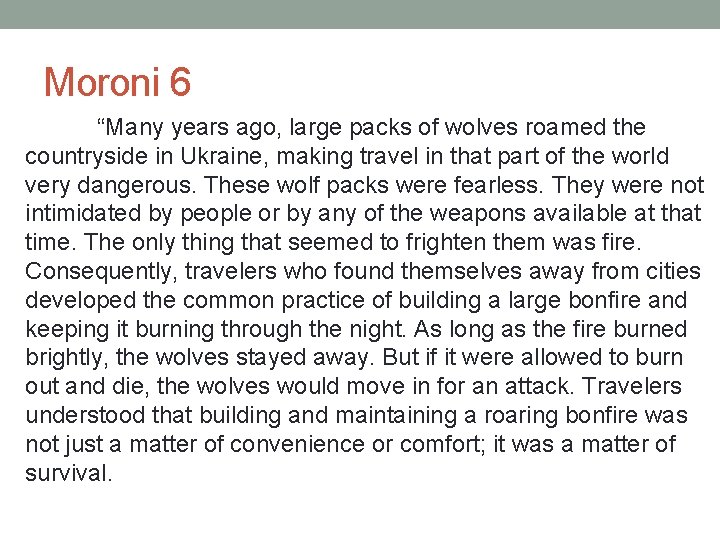 Moroni 6

“Many years ago, large packs of wolves roamed the countryside in Ukraine, making travel in that part of the world very dangerous. These wolf packs were fearless. They were not intimidated by people or by any of the weapons available at that time. The only thing that seemed to frighten them was fire. Consequently, travelers who found themselves away from cities developed the common practice of building a large bonfire and keeping it burning through the night. As long as the fire burned brightly, the wolves stayed away. But if it were allowed to burn out and die, the wolves would move in for an attack. Travelers understood that building and maintaining a roaring bonfire was not just a matter of convenience or comfort; it was a matter of survival.